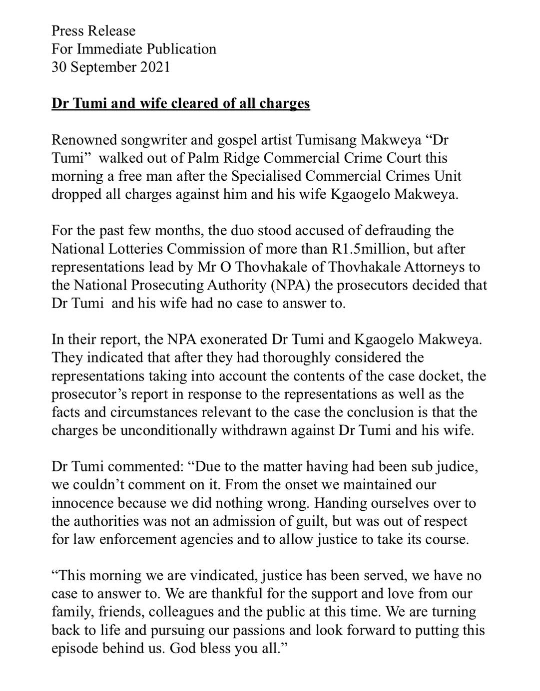 Press Release
For Immediate Publication
30 September 2021

Dr Tumi and wife cleared of all charges

Renowned songwriter and gospel artist Tumisang Makweya “Dr Tumi” walked out of Palm Ridge Commercial Crime Court this morning a free man after the Specialised Commercial Crimes Unit dropped all charges against him and his wife Kgaogelo Makweya.

For the past few months, the duo stood accused of defrauding the National Lotteries Commission of more than R1.5million, but after representations lead by Mr O Thovhakale of Thovhakale Attorneys to the National Prosecuting Authority (NPA) the prosecutors decided that Dr Tumi and his wife had no case to answer to.

In their report, the NPA exonerated Dr Tumi and Kgaogelo Makweya. They indicated that after they had thoroughly considered the representations taking into account the contents of the case docket, the prosecutor’s report in response to the representations as well as the facts and circumstances relevant to the case the conclusion is that the charges be unconditionally withdrawn against Dr Tumi and his wife.

Dr Tumi commented: “Due to the matter having had been sub judice, we couldn’t comment on it. From the onset we maintained our innocence because we did nothing wrong. Handing ourselves over to the authorities was not an admission of guilt, but was out of respect for law enforcement agencies and to allow justice to take its course.

“This morning we are vindicated, justice has been served, we have no case to answer to. We are thankful for the support and love from our family, friends, colleagues and the public at this time. We are turning back to life and pursuing our passions and look forward to putting this episode behind us. God bless you all.”